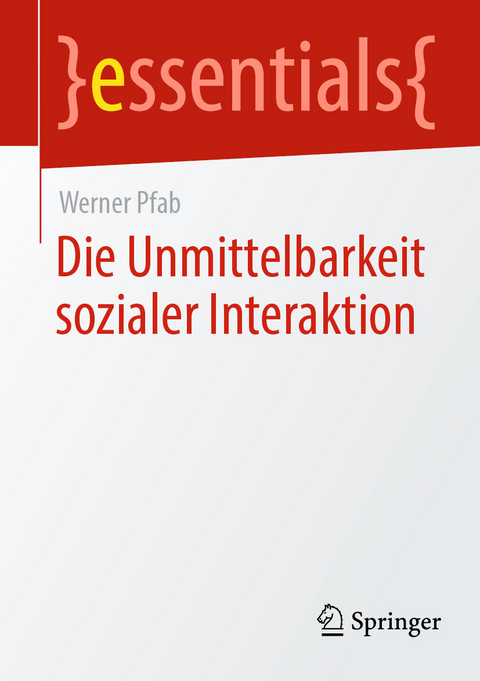 }essentials{

Werner Pfab

Die Unmittelbarkeit sozialer Interaktion

Springer